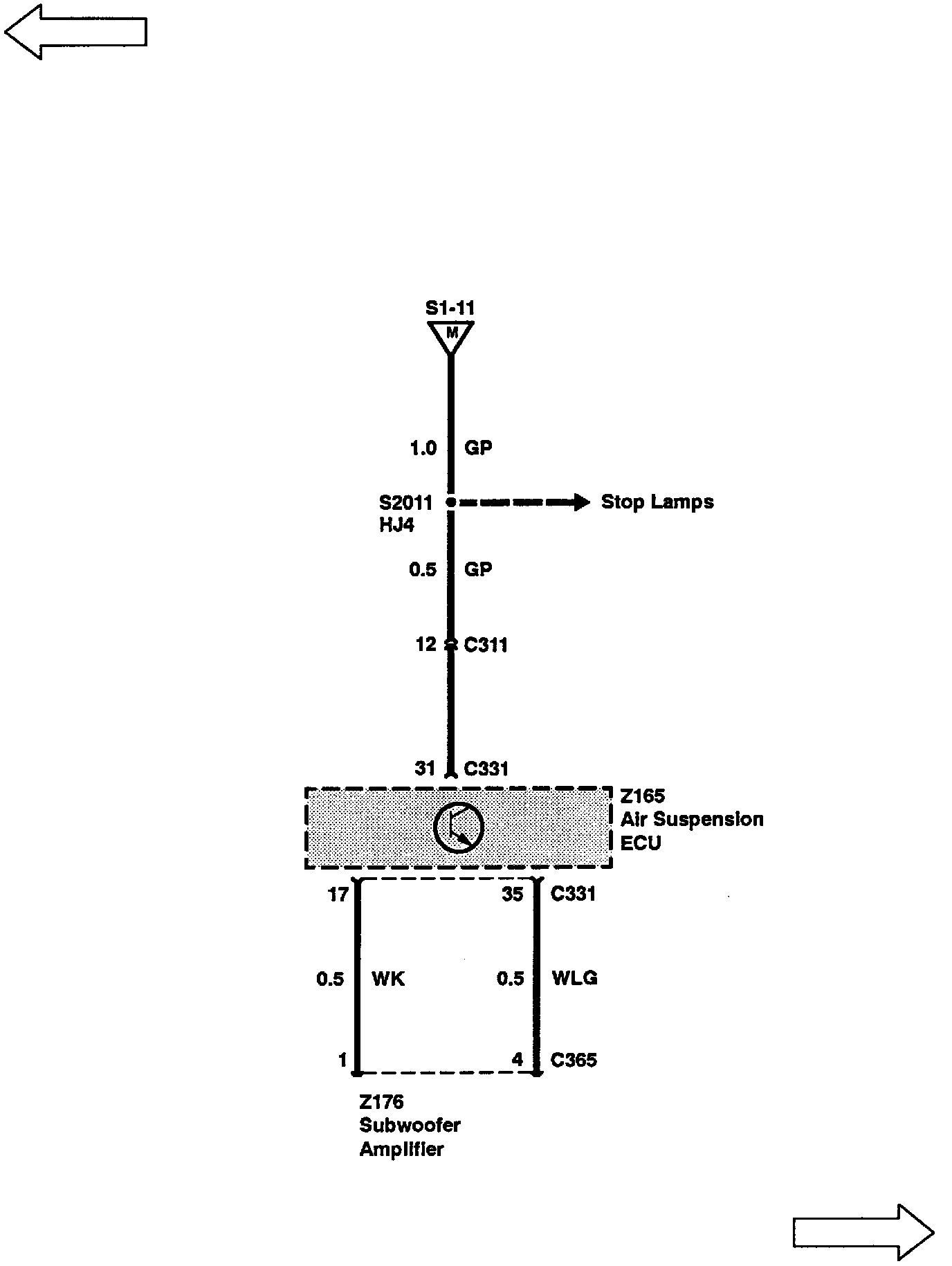 S1-11
M

1.0 GP

S2011
HJ4

Stop Lamps

0.5 GP

12 C311

31 C331

Z165
Air Suspension
ECU

17

35 C331

0.5 WK

0.5 WLG

1

4 C365

Z176
Subwoofer
Amplifier